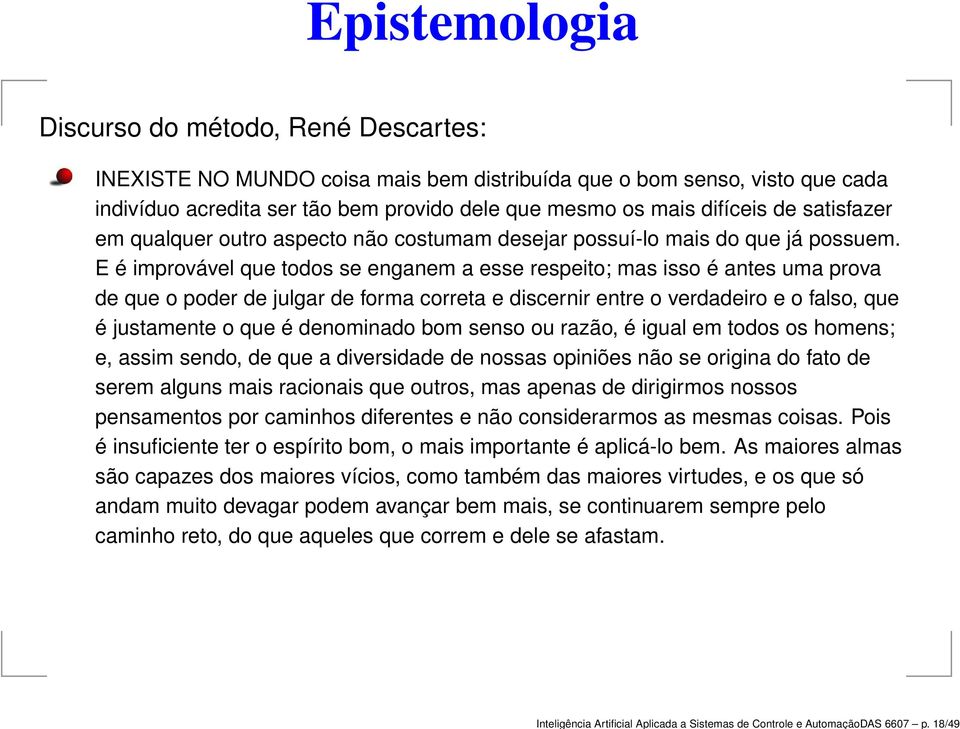 Epistemologia

Discurso do método, René Descartes:

INEXISTE NO MUNDO coisa mais bem distribuída que o bom senso, visto que cada indivíduo acredita ser tão bem provido dele que mesmo os mais difíceis de satisfazer em qualquer outro aspecto não costumam desejar possuí-lo mais do que já possuem. E é improvável que todos se enganem a esse respeito; mas isso é antes uma prova de que o poder de julgar de forma correta e discernir entre o verdadeiro e o falso, que é justamente o que é denominado bom senso ou razão, é igual em todos os homens; e, assim sendo, de que a diversidade de nossas opiniões não se origina do fato de serem alguns mais racionais que outros, mas apenas de dirigirmos nossos pensamentos por caminhos diferentes e não considerarmos as mesmas coisas. Pois é insuficiente ter o espírito bom, o mais importante é aplicá-lo bem. As maiores almas são capazes dos maiores vícios, como também das maiores virtudes, e os que só andam muito devagar podem avançar bem mais, se continuarem sempre pelo caminho reto, do que aqueles que correm e dele se afastam.

Inteligência Artificial Aplicada a Sistemas de Controle e AutomaçãoDAS 6607 – p. 18/49